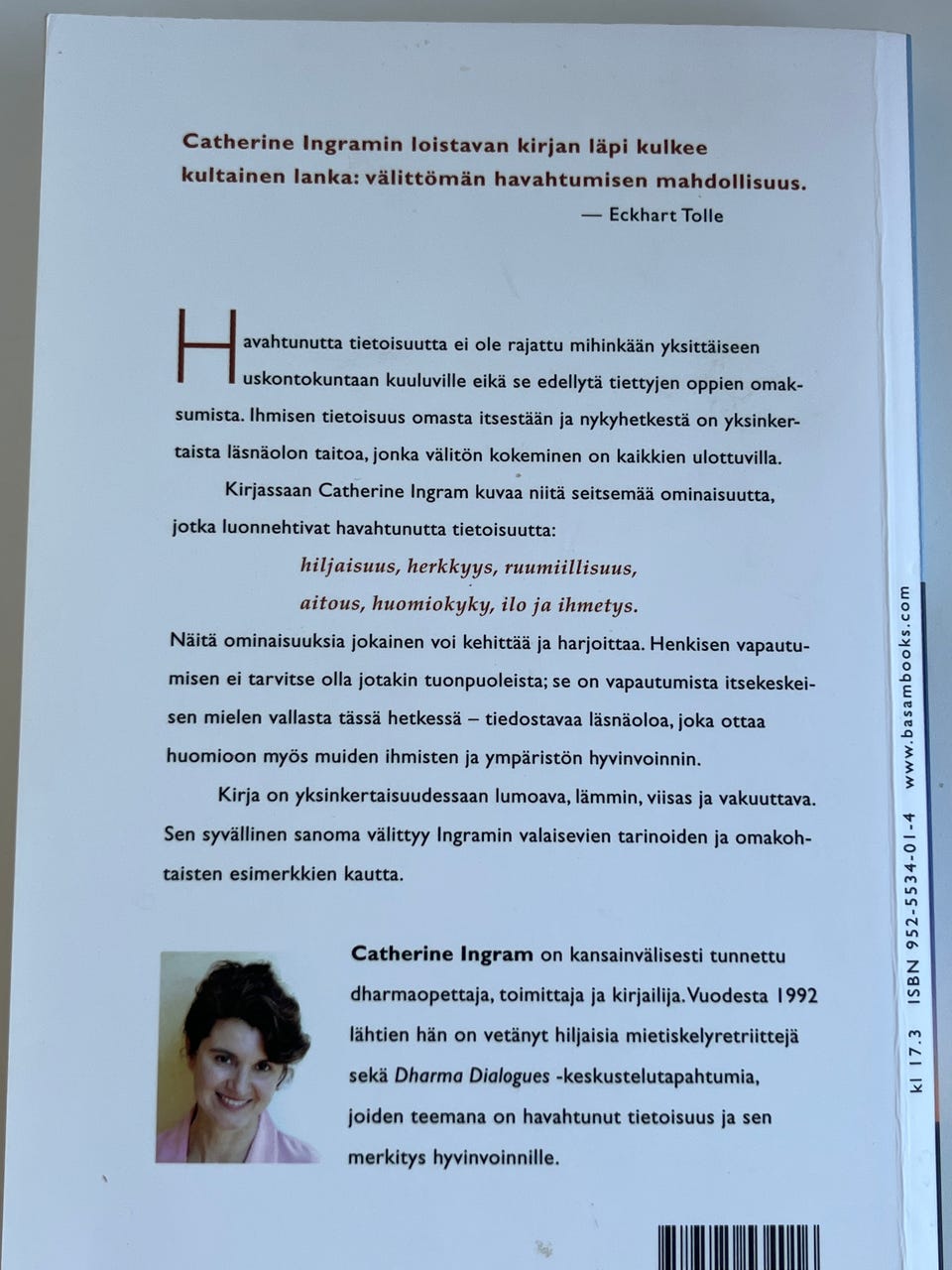 Catherine Ingramin loistavan kirjan läpi kulkee kultainen lanka: välittömän havahtumisen mahdollisuus.
— Eckhart Tolle

Havahtunutta tietoisuutta ei ole rajattu mihinkään yksittäiseen uskontokuntaan kuuluville eikä se edellytä tiettyjen oppien omaksumista. Ihmisen tietoisuus omasta itsestään ja nykyhetkestä on yksinkertaista läsnäolon taitoa, jonka välitön kokeminen on kaikkien ulottuvilla.

Kirjassaan Catherine Ingram kuvaa niitä seitsemää ominaisuutta, jotka luonnehtivat havahtunutta tietoisuutta:

hiljaisuus, herkkyys, ruumiillisuus, aitous, huomiokyky, ilo ja ihmetys.

Näitä ominaisuuksia jokainen voi kehittää ja harjoittaa. Henkisen vapautumisen ei tarvitse olla jotakin tuonpuoleista; se on vapautumista itsekeskeisen mielen vallasta tässä hetkessä – tiedostavaa läsnäoloa, joka ottaa huomioon myös muiden ihmisten ja ympäristön hyvinvoinnin.

Kirja on yksinkertaisuudessaan lumoava, lämmin, viisas ja vakuuttava. Sen syvällinen sanoma välittyy Ingramin valaisevien tarinoiden ja omakohtaisten esimerkkien kautta.

Catherine Ingram on kansainvälisesti tunnettu dharmaopettaja, toimittaja ja kirjailija. Vuodesta 1992 lähtien hän on vetänyt hiljaisia mietiskelyretriittejä sekä Dharma Dialogues -keskustelutapahtumia, joiden teemana on havahtunut tietoisuus ja sen merkitys hyvinvoinnille.

kl 17.3 ISBN 952-5534-01-4 www.basambooks.com